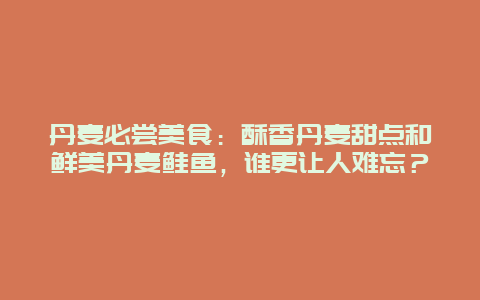 丹麦必尝美食：酥香丹麦甜点和鲜美丹麦鲑鱼，谁更让人难忘？